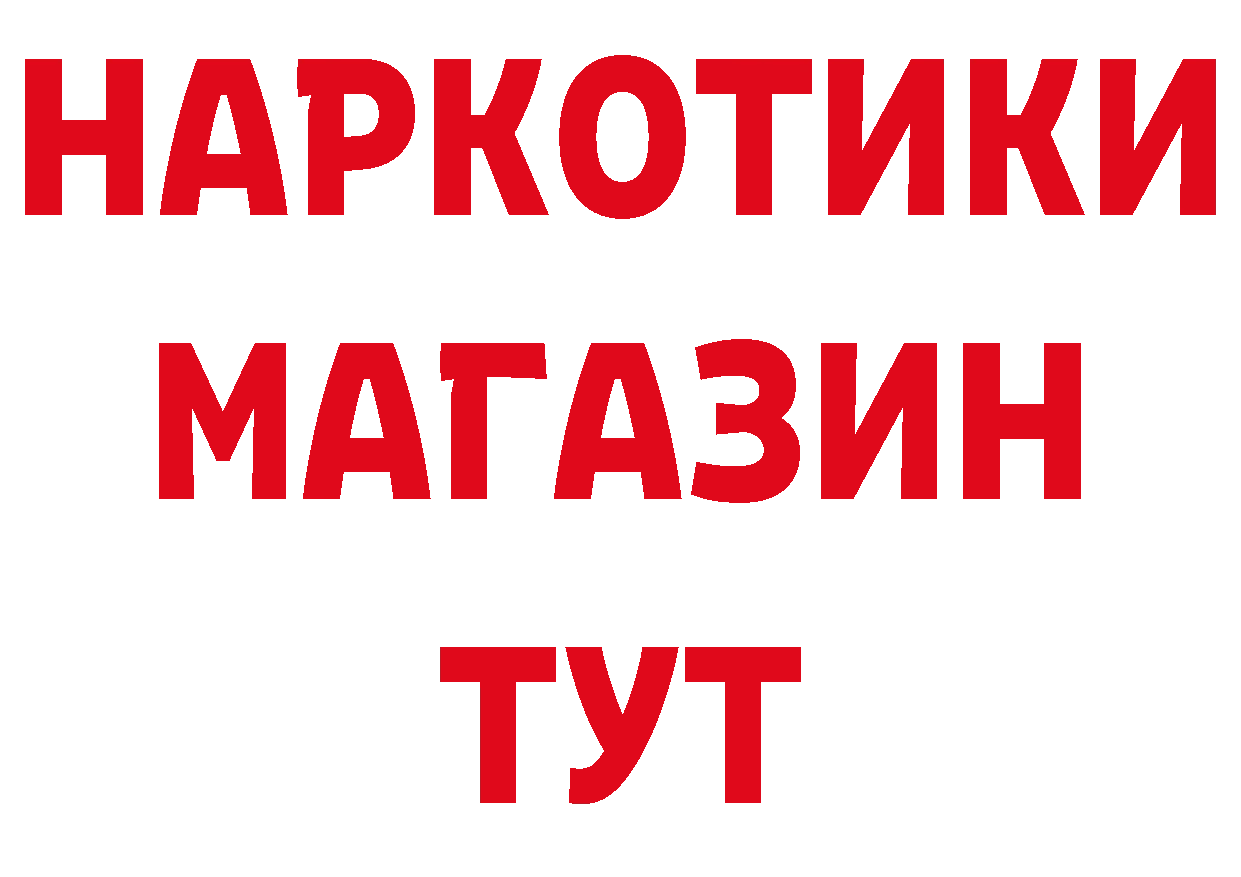 НАРКОТИКИ
МАГАЗИН
ТУТ